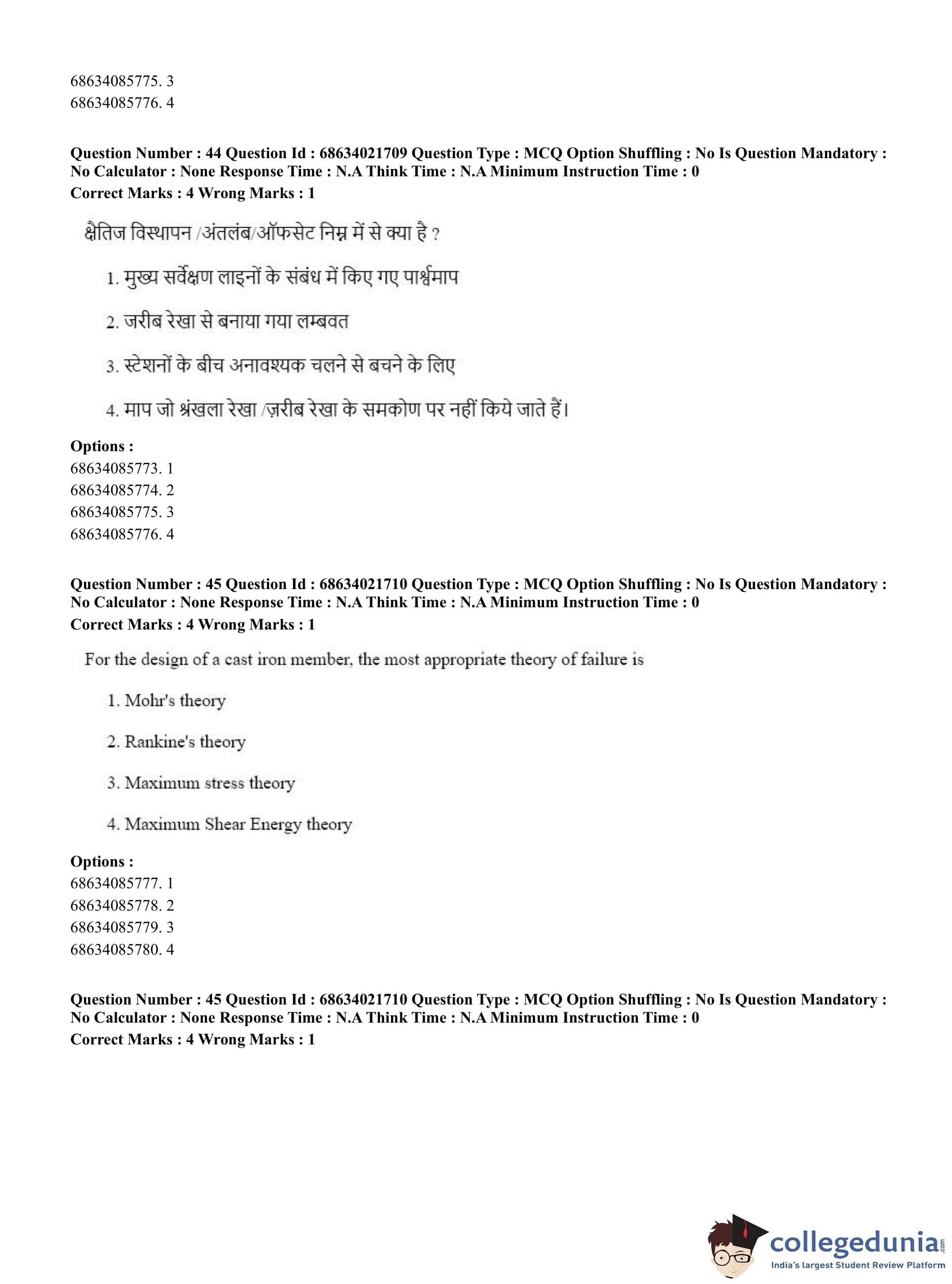 68634085775. 3
68634085776. 4

**Question Number : 44 Question Id : 68634021709 Question Type : MCQ Option Shuffling : No Is Question Mandatory : No Calculator : None Response Time : N.A Think Time : N.A Minimum Instruction Time : 0**
**Correct Marks : 4 Wrong Marks : 1**

क्षैतिज विस्थापन /अंतलंब/ऑफसेट निम्न में से क्या है ?

1. मुख्य सर्वेक्षण लाइनों के संबंध में किए गए पार्श्वमाप

2. जरीब रेखा से बनाया गया लम्बवत

3. स्टेशनों के बीच अनावश्यक चलने से बचने के लिए

4. माप जो श्रंखला रेखा /ज़रीब रेखा के समकोण पर नहीं किये जाते हैं।

**Options :**
68634085773. 1
68634085774. 2
68634085775. 3
68634085776. 4

**Question Number : 45 Question Id : 68634021710 Question Type : MCQ Option Shuffling : No Is Question Mandatory : No Calculator : None Response Time : N.A Think Time : N.A Minimum Instruction Time : 0**
**Correct Marks : 4 Wrong Marks : 1**

For the design of a cast iron member, the most appropriate theory of failure is

1. Mohr's theory

2. Rankine's theory

3. Maximum stress theory

4. Maximum Shear Energy theory

**Options :**
68634085777. 1
68634085778. 2
68634085779. 3
68634085780. 4

**Question Number : 45 Question Id : 68634021710 Question Type : MCQ Option Shuffling : No Is Question Mandatory : No Calculator : None Response Time : N.A Think Time : N.A Minimum Instruction Time : 0**
**Correct Marks : 4 Wrong Marks : 1**

collegedunia.com
India's largest Student Review Platform